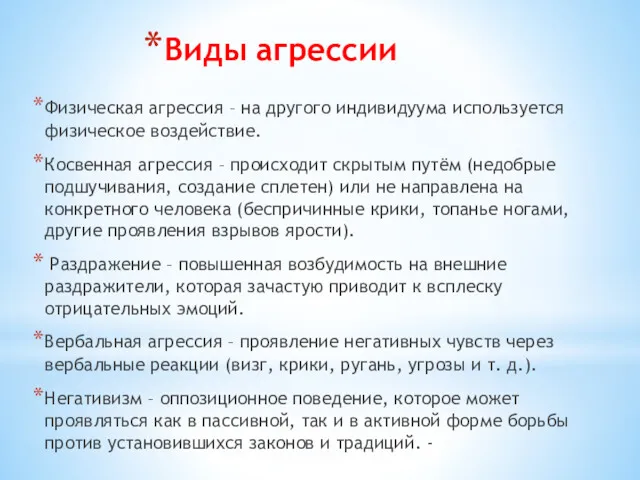 *Виды агрессии

*Физическая агрессия – на другого индивидуума используется физическое воздействие.

*Косвенная агрессия – происходит скрытым путём (недобрые подшучивания, создание сплетен) или не направлена на конкретного человека (беспричинные крики, топанье ногами, другие проявления взрывов ярости).

* Раздражение – повышенная возбудимость на внешние раздражители, которая зачастую приводит к всплеску отрицательных эмоций.

*Вербальная агрессия – проявление негативных чувств через вербальные реакции (визг, крики, ругань, угрозы и т. д.).

*Негативизм – оппозиционное поведение, которое может проявляться как в пассивной, так и в активной форме борьбы против установившихся законов и традиций. -